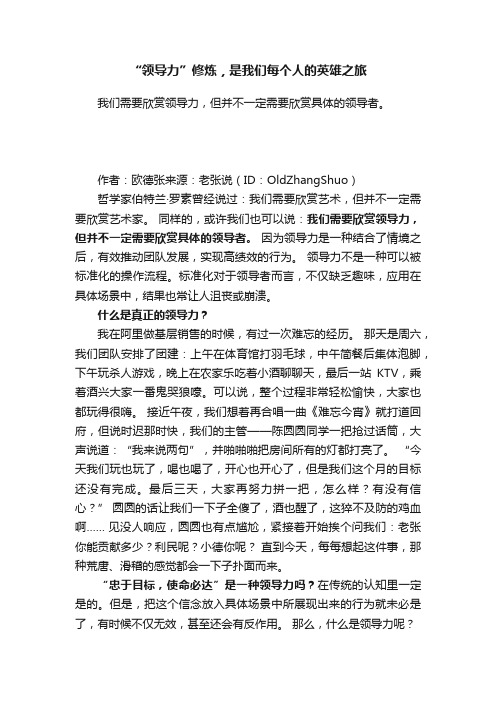 “领导力”修炼，是我们每个人的英雄之旅

我们需要欣赏领导力，但并不一定需要欣赏具体的领导者。

作者：欧德张来源：老张说（ID：OldZhangShuo）

哲学家伯特兰·罗素曾经说过：我们需要欣赏艺术，但并不一定需要欣赏艺术家。 同样的，或许我们也可以说：我们需要欣赏领导力，但并不一定需要欣赏具体的领导者。 因为领导力是一种结合了情境之后，有效推动团队发展，实现高绩效的行为。 领导力不是一种可以被标准化的操作流程。标准化对于领导者而言，不仅缺乏趣味，应用在具体场景中，结果也常让人沮丧或崩溃。

什么是真正的领导力？

我在阿里做基层销售的时候，有过一次难忘的经历。 那天是周六，我们团队安排了团建：上午在体育馆打羽毛球，中午简餐后集体泡脚，下午玩杀人游戏，晚上在农家乐吃着小酒聊聊天，最后一站 KTV，乘着酒兴大家一番鬼哭狼嚎。可以说，整个过程非常轻松愉快，大家也都玩得很嗨。 接近午夜，我们想着再合唱一曲《难忘今宵》就打道回府，但说时迟那时快，我们的主管——陈圆圆同学一把抢过话筒，大声说道：“我来说两句”，并啪啪啪把房间所有的灯都打亮了。 “今天我们玩也玩了，喝也喝了，开心也开心了，但是我们这个月的目标还没有完成。最后三天，大家再努力拼一把，怎么样？有没有信心？” 圆圆的话让我们一下子全傻了，酒也醒了，这猝不及防的鸡血啊…… 见没人响应，圆圆也有点尴尬，紧接着开始挨个问我们：老张你能贡献多少？利民呢？小德你呢？ 直到今天，每每想起这件事，那种荒唐、滑稽的感觉都会一下子扑面而来。

“忠于目标，使命必达”是一种领导力吗？在传统的认知里一定是的。但是，把这个信念放入具体场景中所展现出来的行为就未必是了，有时候不仅无效，甚至还会有反作用。 那么，什么是领导力呢？